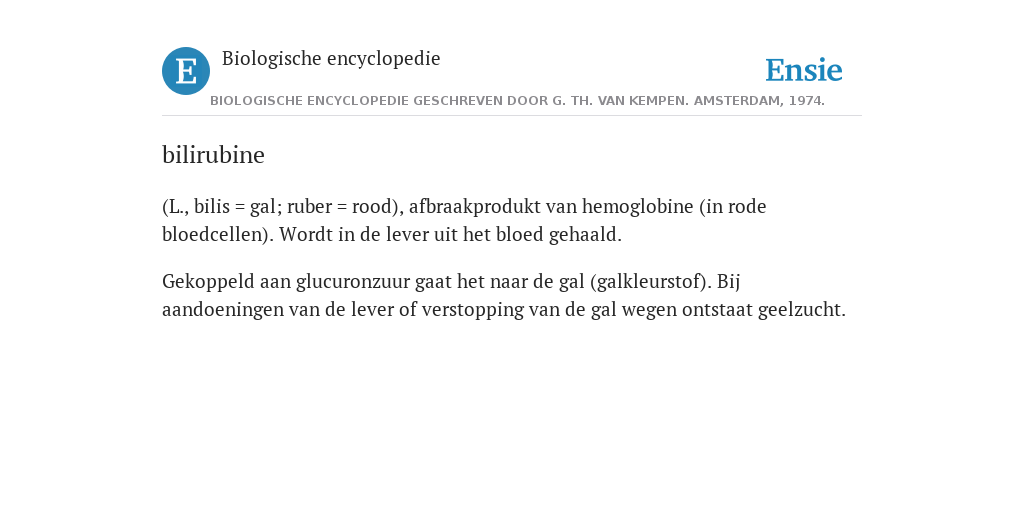 E

Biologische encyclopedie

Ensie

BIOLOGISCHE ENCYCLOPEDIE GESCHREVEN DOOR G. TH. VAN KEMPEN. AMSTERDAM, 1974.

bilirubine

(L., bilis = gal; ruber = rood), afbraakprodukt van hemoglobine (in rode bloedcellen). Wordt in de lever uit het bloed gehaald.

Gekoppeld aan glucuronzuur gaat het naar de gal (galkleurstof). Bij aandoeningen van de lever of verstopping van de gal wegen ontstaat geelzucht.